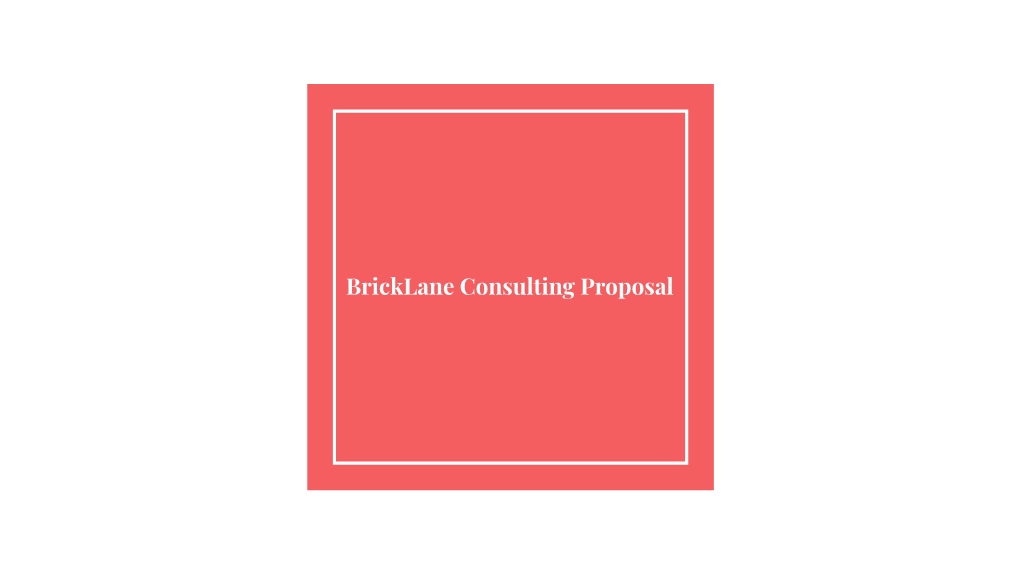 BrickLane Consulting Proposal